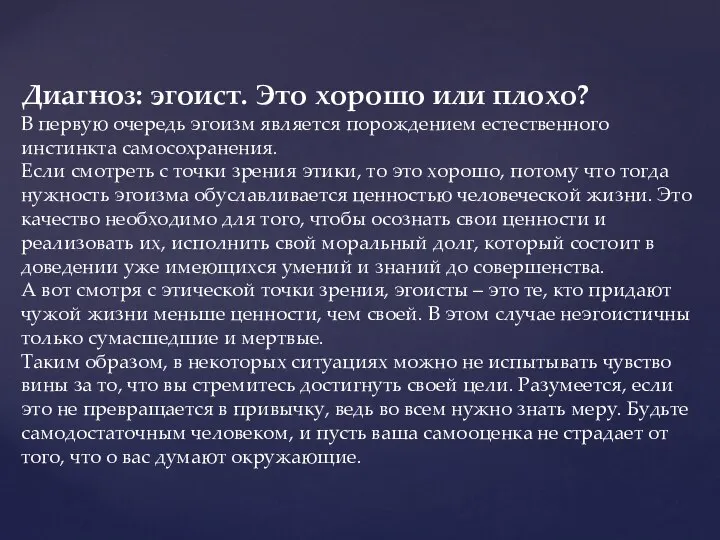 Диагноз: эгоист. Это хорошо или плохо?
В первую очередь эгоизм является порождением естественного инстинкта самосохранения.
Если смотреть с точки зрения этики, то это хорошо, потому что тогда нужность эгоизма обуславливается ценностью человеческой жизни. Это качество необходимо для того, чтобы осознать свои ценности и реализовать их, исполнить свой моральный долг, который состоит в доведении уже имеющихся умений и знаний до совершенства.
А вот смотря с этической точки зрения, эгоисты – это те, кто придают чужой жизни меньше ценности, чем своей. В этом случае неэгоистичны только сумасшедшие и мертвые.
Таким образом, в некоторых ситуациях можно не испытывать чувство вины за то, что вы стремитесь достигнуть своей цели. Разумеется, если это не превращается в привычку, ведь во всем нужно знать меру. Будьте самодостаточным человеком, и пусть ваша самооценка не страдает от того, что о вас думают окружающие.